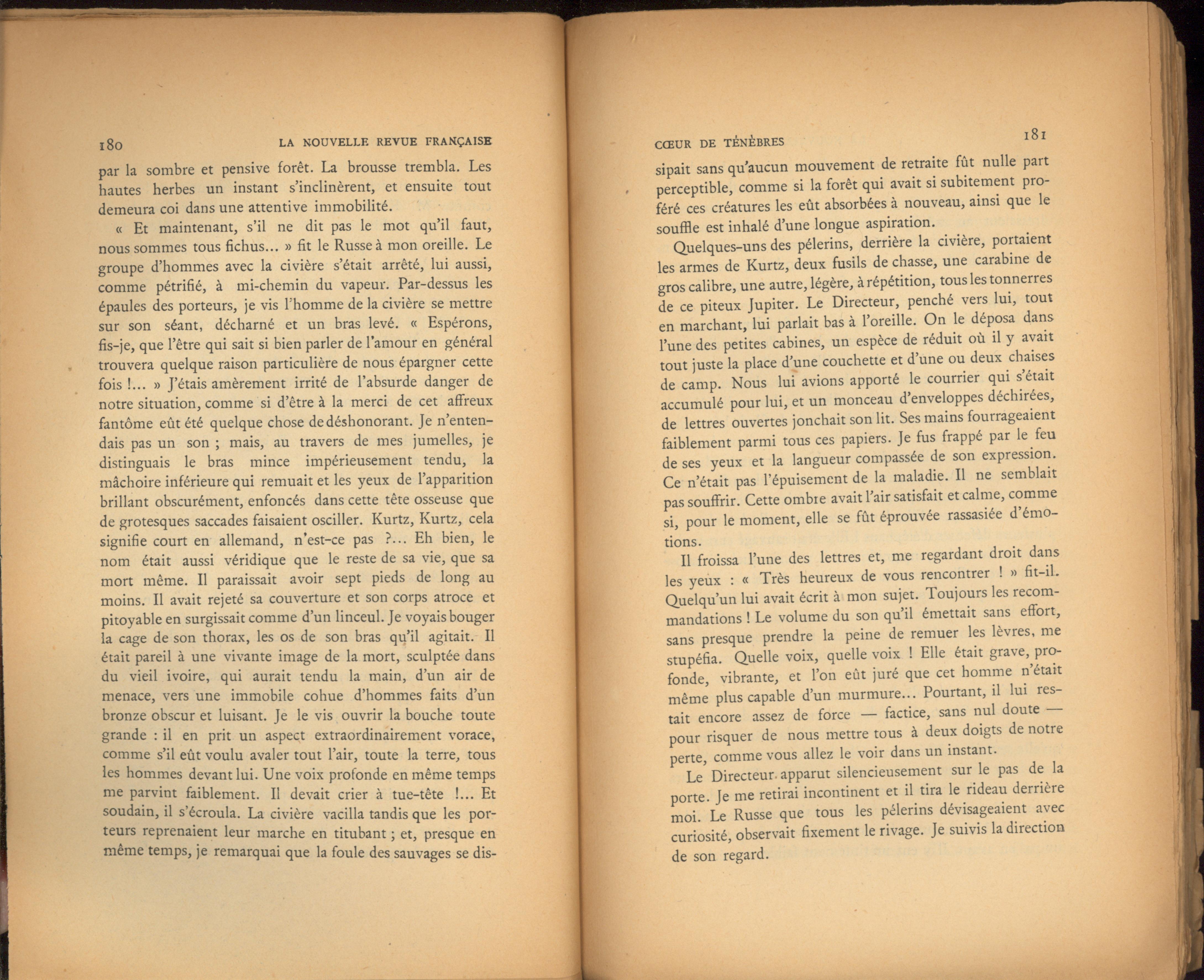 180 LA NOUVELLE REVUE FRANÇAISE

par la sombre et pensive forêt. La brousse trembla. Les hautes herbes un instant s'inclinèrent, et ensuite tout demeura coi dans une attentive immobilité.

« Et maintenant, s'il ne dit pas le mot qu'il faut, nous sommes tous fichus... » fit le Russe à mon oreille. Le groupe d'hommes avec la civière s'était arrêté, lui aussi, comme pétrifié, à mi-chemin du vapeur. Par-dessus les épaules des porteurs, je vis l'homme de la civière se mettre sur son séant, décharné et un bras levé. « Espérons, fis-je, que l'être qui sait si bien parler de l'amour en général trouvera quelque raison particulière de nous épargner cette fois !... » J'étais amèrement irrité de l'absurde danger de notre situation, comme si d'être à la merci de cet affreux fantôme eût été quelque chose de déshonorant. Je n'entendais pas un son ; mais, au travers de mes jumelles, je distinguais le bras mince impérieusement tendu, la mâchoire inférieure qui remuait et les yeux de l'apparition brillant obscurément, enfoncés dans cette tête osseuse que de grotesques saccades faisaient osciller. Kurtz, Kurtz, cela signifie court en allemand, n'est-ce pas ?... Eh bien, le nom était aussi véridique que le reste de sa vie, que sa mort même. Il paraissait avoir sept pieds de long au moins. Il avait rejeté sa couverture et son corps atroce et pitoyable en surgissait comme d'un linceul. Je voyais bouger la cage de son thorax, les os de son bras qu'il agitait. Il était pareil à une vivante image de la mort, sculptée dans du vieil ivoire, qui aurait tendu la main, d'un air de menace, vers une immobile cohue d'hommes faits d'un bronze obscur et luisant. Je le vis ouvrir la bouche toute grande : il en prit un aspect extraordinairement vorace, comme s'il eût voulu avaler tout l'air, toute la terre, tous les hommes devant lui. Une voix profonde en même temps me parvint faiblement. Il devait crier à tue-tête !... Et soudain, il s'écroula. La civière vacilla tandis que les porteurs reprenaient leur marche en titubant ; et, presque en même temps, je remarquai que la foule des sauvages se dis-

CŒUR DE TÉNÈBRES 181

sipait sans qu'aucun mouvement de retraite fût nulle part perceptible, comme si la forêt qui avait si subitement proféré ces créatures les eût absorbées à nouveau, ainsi que le souffle est inhalé d'une longue aspiration.

Quelques-uns des pélerins, derrière la civière, portaient les armes de Kurtz, deux fusils de chasse, une carabine de gros calibre, une autre, légère, à répétition, tous les tonnerres de ce piteux Jupiter. Le Directeur, penché vers lui, tout en marchant, lui parlait bas à l'oreille. On le déposa dans l'une des petites cabines, un espèce de réduit où il y avait tout juste la place d'une couchette et d'une ou deux chaises de camp. Nous lui avions apporté le courrier qui s'était accumulé pour lui, et un monceau d'enveloppes déchirées, de lettres ouvertes jonchait son lit. Ses mains fourrageaient faiblement parmi tous ces papiers. Je fus frappé par le feu de ses yeux et la langueur compassée de son expression. Ce n'était pas l'épuisement de la maladie. Il ne semblait pas souffrir. Cette ombre avait l'air satisfait et calme, comme si, pour le moment, elle se fût éprouvée rassasiée d'émotions.

Il froissa l'une des lettres et, me regardant droit dans les yeux : « Très heureux de vous rencontrer ! » fit-il. Quelqu'un lui avait écrit à mon sujet. Toujours les recommandations ! Le volume du son qu'il émettait sans effort, sans presque prendre la peine de remuer les lèvres, me stupéfia. Quelle voix, quelle voix ! Elle était grave, profonde, vibrante, et l'on eût juré que cet homme n'était même plus capable d'un murmure... Pourtant, il lui restait encore assez de force — factice, sans nul doute — pour risquer de nous mettre tous à deux doigts de notre perte, comme vous allez le voir dans un instant.

Le Directeur apparut silencieusement sur le pas de la porte. Je me retirai incontinent et il tira le rideau derrière moi. Le Russe que tous les pélerins dévisageaient avec curiosité, observait fixement le rivage. Je suivis la direction de son regard.